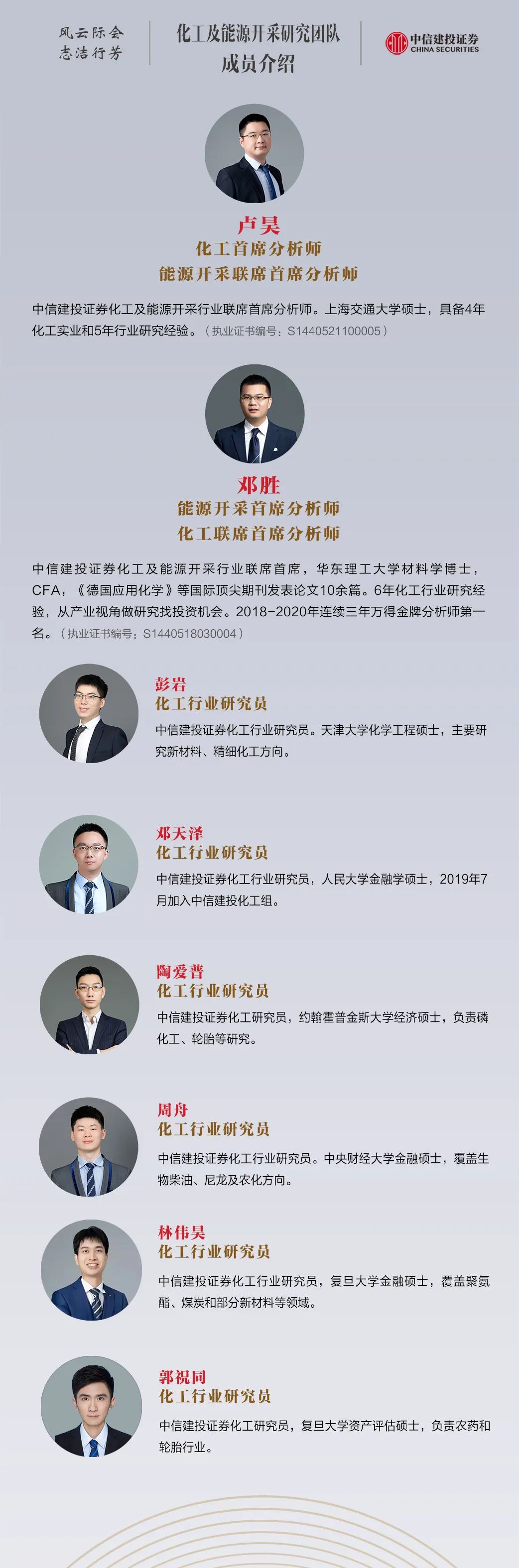 风云际会
志洁行芳

化工及能源开采研究团队
成员介绍

中信建投证券
CHINA SECURITIES

卢昊
化工首席分析师
能源开采联席首席分析师

中信建投证券化工及能源开采行业联席首席分析师。上海交通大学硕士，具备4年化工实业和5年行业研究经验。（执业证书编号：S1440521100005）

邓胜
能源开采首席分析师
化工联席首席分析师

中信建投证券化工及能源开采行业联席首席，华东理工大学材料学博士，CFA，《德国应用化学》等国际顶尖期刊发表论文10余篇。6年化工行业研究经验，从产业视角做研究找投资机会。2018-2020年连续三年万得金牌分析师第一名。（执业证书编号：S1440518030004）

彭岩
化工行业研究员
中信建投证券化工行业研究员。天津大学化学工程硕士，主要研究新材料、精细化工方向。

邓天泽
化工行业研究员
中信建投证券化工行业研究员，人民大学金融学硕士，2019年7月加入中信建投化工组。

陶爱普
化工行业研究员
中信建投证券化工研究员，约翰霍普金斯大学经济硕士，负责磷化工、轮胎等研究。

周舟
化工行业研究员
中信建投证券化工行业研究员。中央财经大学金融硕士，覆盖生物柴油、尼龙及农化方向。

林伟昊
化工行业研究员
中信建投证券化工行业研究员，复旦大学金融硕士，覆盖聚氨酯、煤炭和部分新材料等领域。

郭祝同
化工行业研究员
中信建投证券化工研究员，复旦大学资产评估硕士，负责农药和轮胎行业。